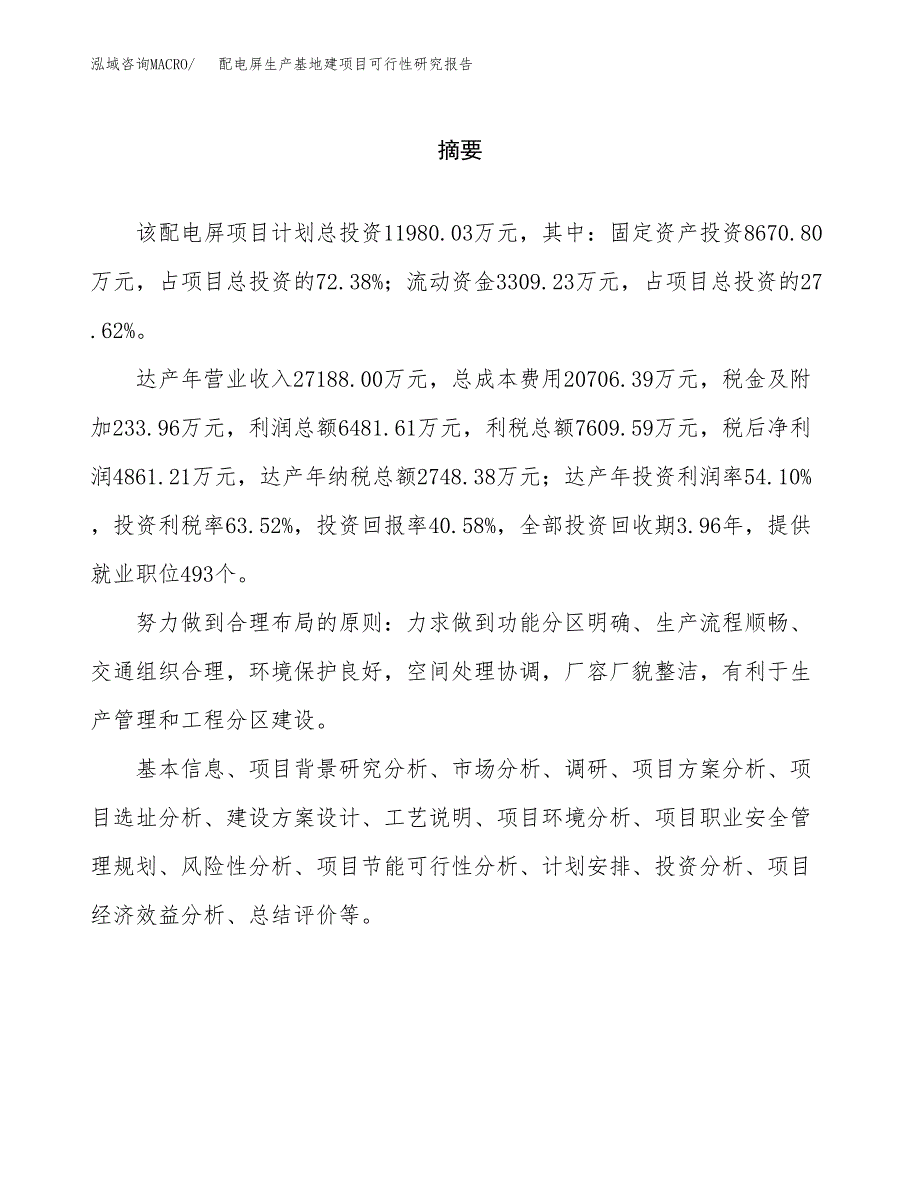 泓域咨询MACRO/　配电屏生产基地建项目可行性研究报告

摘要

该配电屏项目计划总投资11980.03万元，其中：固定资产投资8670.80万元，占项目总投资的72.38%；流动资金3309.23万元，占项目总投资的27.62%。

达产年营业收入27188.00万元，总成本费用20706.39万元，税金及附加233.96万元，利润总额6481.61万元，利税总额7609.59万元，税后净利润4861.21万元，达产年纳税总额2748.38万元；达产年投资利润率54.10%，投资利税率63.52%，投资回报率40.58%，全部投资回收期3.96年，提供就业职位493个。

努力做到合理布局的原则：力求做到功能分区明确、生产流程顺畅、交通组织合理，环境保护良好，空间处理协调，厂容厂貌整洁，有利于生产管理和工程分区建设。

基本信息、项目背景研究分析、市场分析、调研、项目方案分析、项目选址分析、建设方案设计、工艺说明、项目环境分析、项目职业安全管理规划、风险性分析、项目节能可行性分析、计划安排、投资分析、项目经济效益分析、总结评价等。